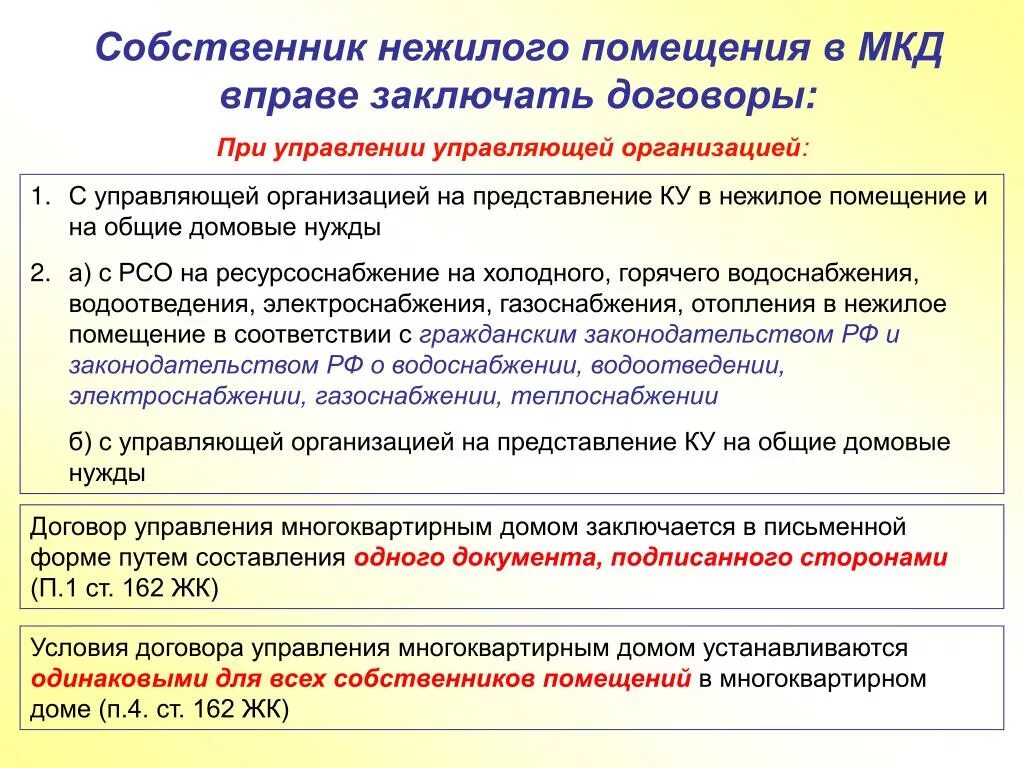 Собственник нежилого помещения в МКД вправе заключать договоры:

При управлении управляющей организацией:

1. С управляющей организацией на представление КУ в нежилое помещение и на общие домовые нужды

2. а) с РСО на ресурсоснабжение на холодного, горячего водоснабжения, водоотведения, электроснабжения, газоснабжения, отопления в нежилое помещение в соответствии с гражданским законодательством РФ и законодательством РФ о водоснабжении, водоотведении, электроснабжении, газоснабжении, теплоснабжении

б) с управляющей организацией на представление КУ на общие домовые нужды

Договор управления многоквартирным домом заключается в письменной форме путем составления одного документа, подписанного сторонами (П.1 ст. 162 ЖК)

Условия договора управления многоквартирным домом устанавливаются одинаковыми для всех собственников помещений в многоквартирном доме (п.4. ст. 162 ЖК)